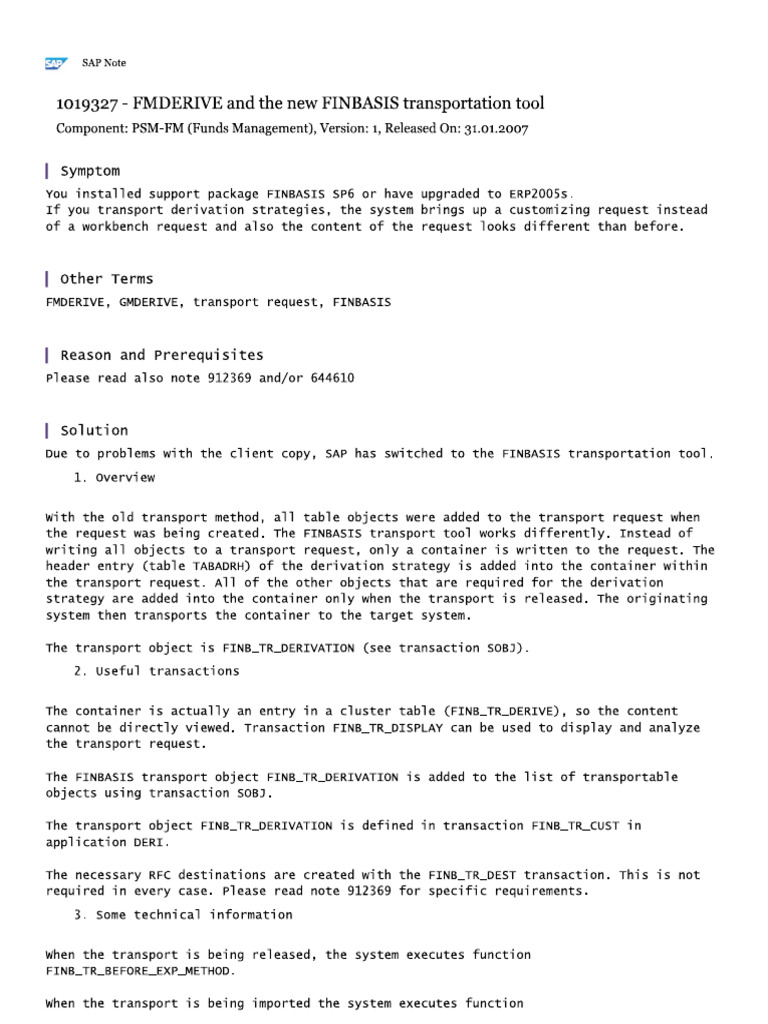 SAP SAP Note

1019327 - FMDERIVE and the new FINBASIS transportation tool

Component: PSM-FM (Funds Management), Version: 1, Released On: 31.01.2007

Symptom

You installed support package FINBASIS SP6 or have upgraded to ERP2005s.
If you transport derivation strategies, the system brings up a customizing request instead of a workbench request and also the content of the request looks different than before.

Other Terms

FMDERIVE, GMDERIVE, transport request, FINBASIS

Reason and Prerequisites

Please read also note 912369 and/or 644610

Solution

Due to problems with the client copy, SAP has switched to the FINBASIS transportation tool.

1. Overview

With the old transport method, all table objects were added to the transport request when the request was being created. The FINBASIS transport tool works differently. Instead of writing all objects to a transport request, only a container is written to the request. The header entry (table TABADRH) of the derivation strategy is added into the container within the transport request. All of the other objects that are required for the derivation strategy are added into the container only when the transport is released. The originating system then transports the container to the target system.

The transport object is FINB_TR_DERIVATION (see transaction SOBJ).

2. Useful transactions

The container is actually an entry in a cluster table (FINB_TR_DERIVE), so the content cannot be directly viewed. Transaction FINB_TR_DISPLAY can be used to display and analyze the transport request.

The FINBASIS transport object FINB_TR_DERIVATION is added to the list of transportable objects using transaction SOBJ.

The transport object FINB_TR_DERIVATION is defined in transaction FINB_TR_CUST in application DERI.

The necessary RFC destinations are created with the FINB_TR_DEST transaction. This is not required in every case. Please read note 912369 for specific requirements.

3. Some technical information

When the transport is being released, the system executes function FINB_TR_BEFORE_EXP_METHOD.

When the transport is being imported the system executes function